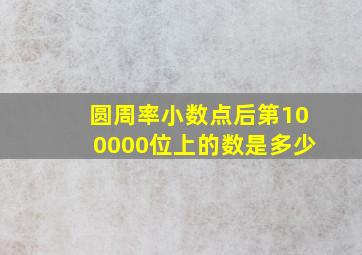 圆周率小数点后第100000位上的数是多少